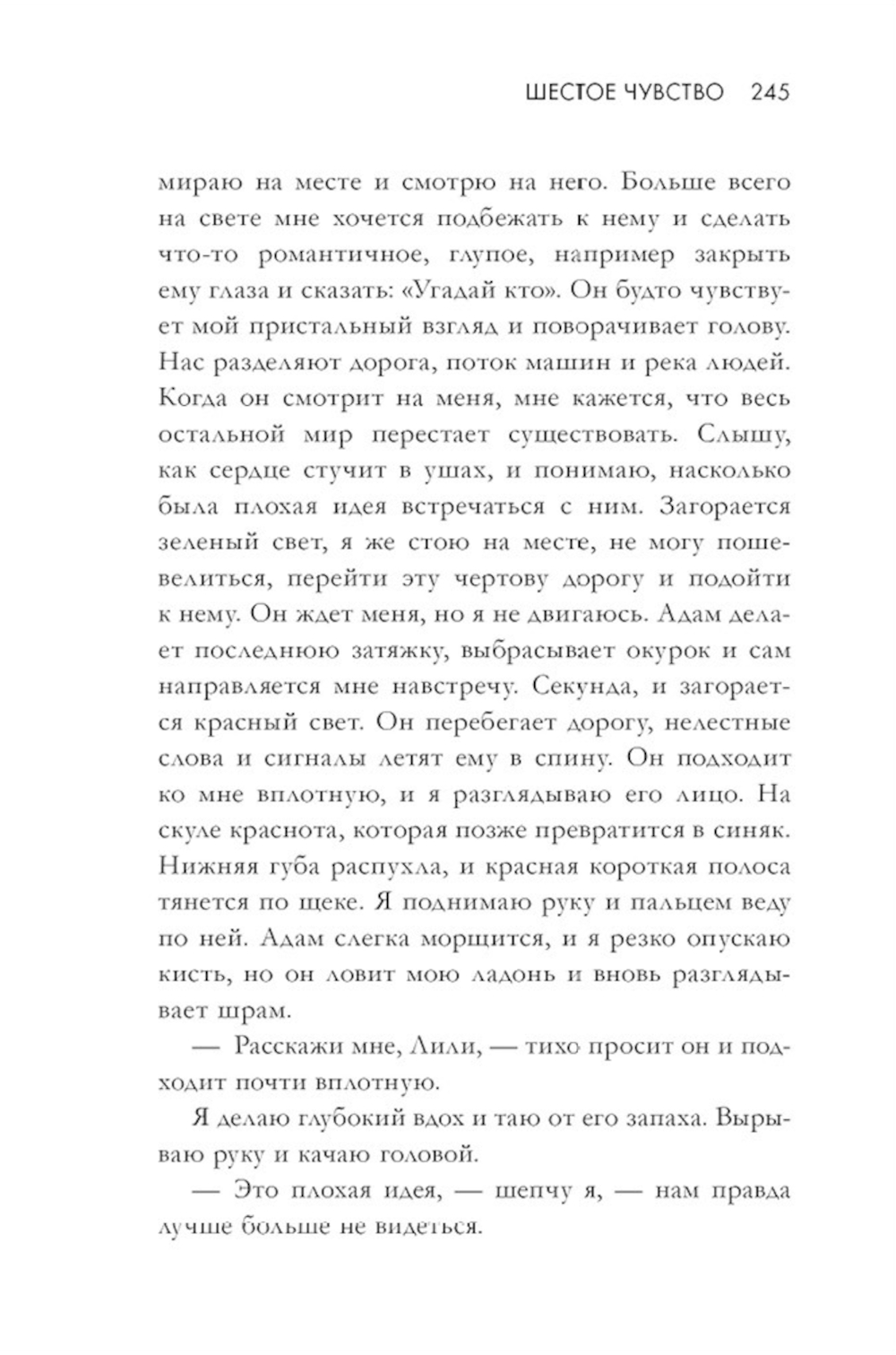 ШЕСТОЕ ЧУВСТВО 245

мираю на месте и смотрю на него. Больше всего на свете мне хочется подбежать к нему и сделать что-то романтичное, глупое, например закрыть ему глаза и сказать: «Угадай кто». Он будто чувствует мой пристальный взгляд и поворачивает голову. Нас разделяют дорога, поток машин и река людей. Когда он смотрит на меня, мне кажется, что весь остальной мир перестает существовать. Слышу, как сердце стучит в ушах, и понимаю, насколько была плохая идея встречаться с ним. Загорается зеленый свет, я же стою на месте, не могу пошевелиться, перейти эту чертову дорогу и подойти к нему. Он ждет меня, но я не двигаюсь. Адам делает последнюю затяжку, выбрасывает окурок и сам направляется мне навстречу. Секунда, и загорается красный свет. Он перебегает дорогу, нелестные слова и сигналы летят ему в спину. Он подходит ко мне вплотную, и я разглядываю его лицо. На скуле краснота, которая позже превратится в синяк. Нижняя губа распухла, и красная короткая полоса тянется по щеке. Я поднимаю руку и пальцем веду по ней. Адам слегка морщится, и я резко опускаю кисть, но он ловит мою ладонь и вновь разглядывает шрам.

— Расскажи мне, Лили, — тихо просит он и подходит почти вплотную.

Я делаю глубокий вдох и таю от его запаха. Вырываю руку и качаю головой.

— Это плохая идея, — шепчу я, — нам правда лучше больше не видеться.